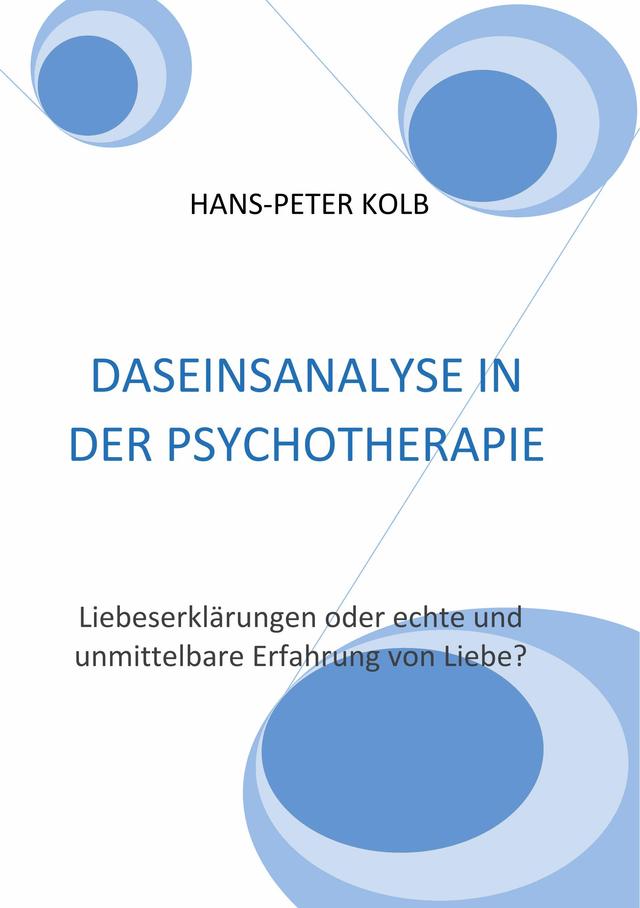 HANS-PETER KOLB

DASEINSANALYSE IN DER PSYCHOTHERAPIE

Liebeserklärungen oder echte und unmittelbare Erfahrung von Liebe?